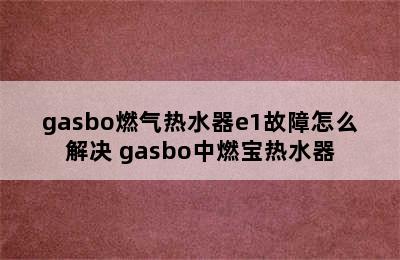 gasbo燃气热水器e1故障怎么解决 gasbo中燃宝热水器